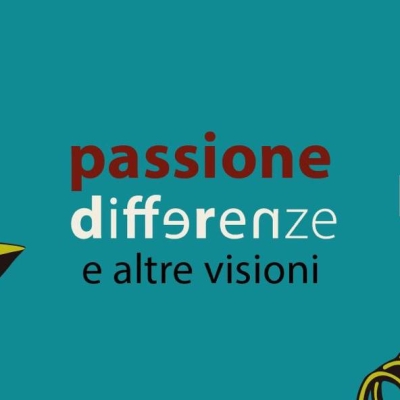 passione
differenze
e altre visioni